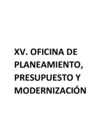 XV. OFICINA DE PLANEAMIENTO, PRESUPUESTO Y MODERNIZACIÓN